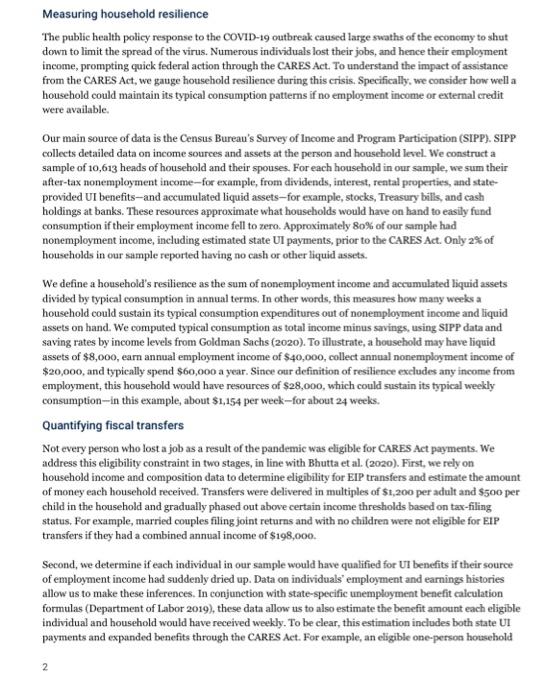 Measuring household resilience

The public health policy response to the COVID-19 outbreak caused large swaths of the economy to shut down to limit the spread of the virus. Numerous individuals lost their jobs, and hence their employment income, prompting quick federal action through the CARES Act. To understand the impact of assistance from the CARES Act, we gauge household resilience during this crisis. Specifically, we consider how well a household could maintain its typical consumption patterns if no employment income or external credit were available.

Our main source of data is the Census Bureau's Survey of Income and Program Participation (SIPP). SIPP collects detailed data on income sources and assets at the person and household level. We construct a sample of 10,613 heads of household and their spouses. For each household in our sample, we sum their after-tax nonemployment income—for example, from dividends, interest, rental properties, and state-provided UI benefits—and accumulated liquid assets—for example, stocks, Treasury bills, and cash holdings at banks. These resources approximate what households would have on hand to easily fund consumption if their employment income fell to zero. Approximately 80% of our sample had nonemployment income, including estimated state UI payments, prior to the CARES Act. Only 2% of households in our sample reported having no cash or other liquid assets.

We define a household's resilience as the sum of nonemployment income and accumulated liquid assets divided by typical consumption in annual terms. In other words, this measures how many weeks a household could sustain its typical consumption expenditures out of nonemployment income and liquid assets on hand. We computed typical consumption as total income minus savings, using SIPP data and saving rates by income levels from Goldman Sachs (2020). To illustrate, a household may have liquid assets of $8,000, earn annual employment income of $40,000, collect annual nonemployment income of $20,000, and typically spend $60,000 a year. Since our definition of resilience excludes any income from employment, this household would have resources of $28,000, which could sustain its typical weekly consumption—in this example, about $1,154 per week—for about 24 weeks.

Quantifying fiscal transfers

Not every person who lost a job as a result of the pandemic was eligible for CARES Act payments. We address this eligibility constraint in two stages, in line with Bhutta et al. (2020). First, we rely on household income and composition data to determine eligibility for EIP transfers and estimate the amount of money each household received. Transfers were delivered in multiples of $1,200 per adult and $500 per child in the household and gradually phased out above certain income thresholds based on tax-filing status. For example, married couples filing joint returns and with no children were not eligible for EIP transfers if they had a combined annual income of $198,000.

Second, we determine if each individual in our sample would have qualified for UI benefits if their source of employment income had suddenly dried up. Data on individuals' employment and earnings histories allow us to make these inferences. In conjunction with state-specific unemployment benefit calculation formulas (Department of Labor 2019), these data allow us to also estimate the benefit amount each eligible individual and household would have received weekly. To be clear, this estimation includes both state UI payments and expanded benefits through the CARES Act. For example, an eligible one-person household

2